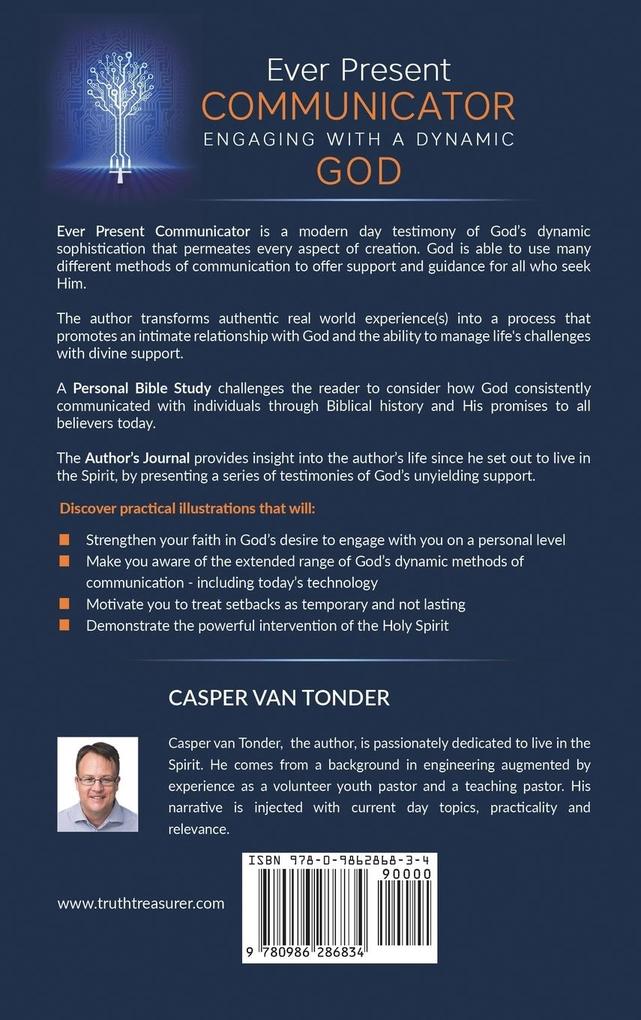 Ever Present
COMMUNICATOR
ENGAGING WITH A DYNAMIC
GOD

Ever Present Communicator is a modern day testimony of God's dynamic sophistication that permeates every aspect of creation. God is able to use many different methods of communication to offer support and guidance for all who seek Him.

The author transforms authentic real world experience(s) into a process that promotes an intimate relationship with God and the ability to manage life's challenges with divine support.

A Personal Bible Study challenges the reader to consider how God consistently communicated with individuals through Biblical history and His promises to all believers today.

The Author's Journal provides insight into the author's life since he set out to live in the Spirit, by presenting a series of testimonies of God's unyielding support.

Discover practical illustrations that will:

Strengthen your faith in God's desire to engage with you on a personal level
Make you aware of the extended range of God's dynamic methods of communication - including today's technology
Motivate you to treat setbacks as temporary and not lasting
Demonstrate the powerful intervention of the Holy Spirit

CASPER VAN TONDER

Casper van Tonder, the author, is passionately dedicated to live in the Spirit. He comes from a background in engineering augmented by experience as a volunteer youth pastor and a teaching pastor. His narrative is injected with current day topics, practicality and relevance.

www.truthtreasurer.com

ISBN 978-0-9862868-3-4
90000
9 780986 286834